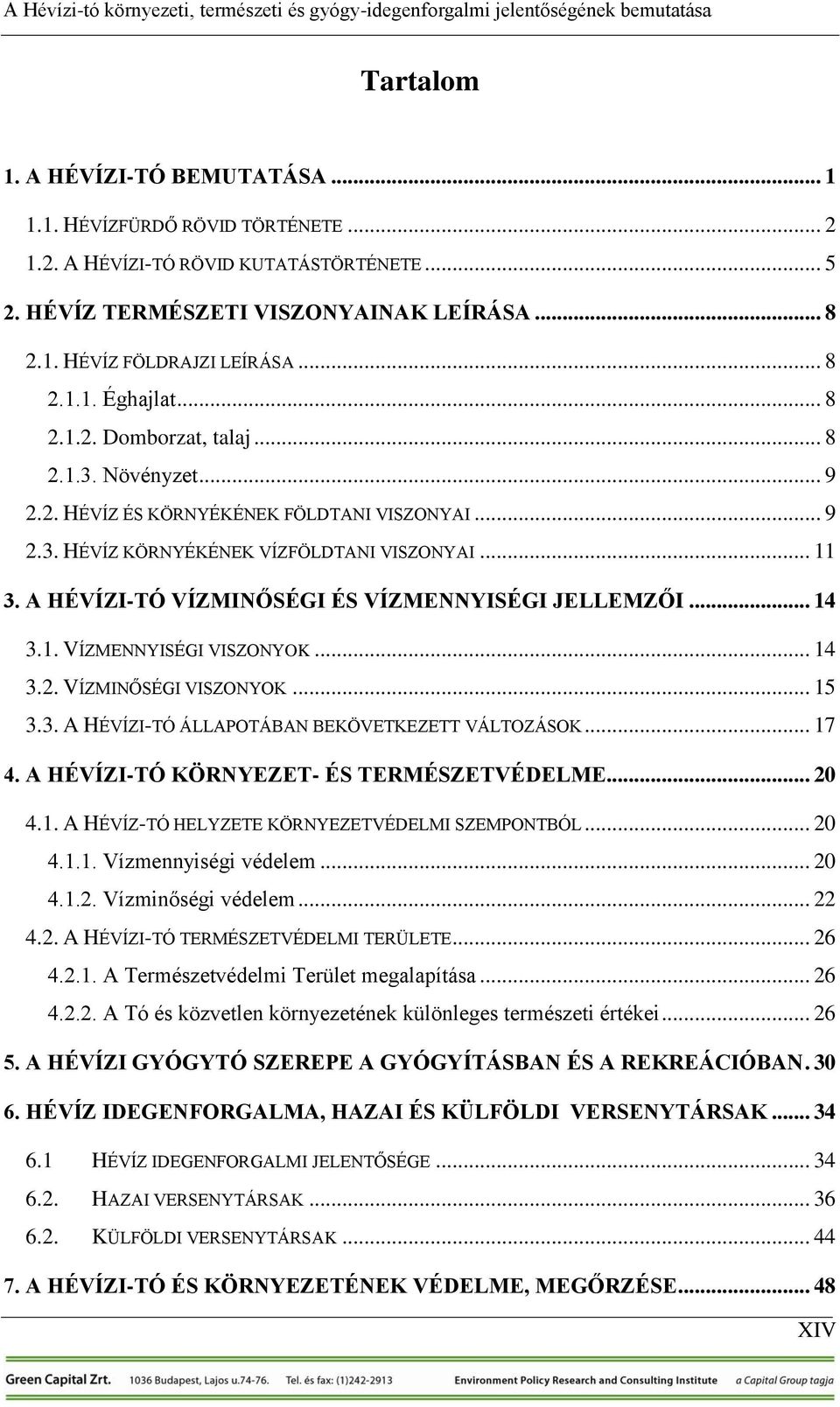 A Hévízi-tó környezeti, természeti és gyógy-idegenforgalmi jelentőségének bemutatása

Tartalom

1. A HÉVÍZI-TÓ BEMUTATÁSA ... 1
1.1. HÉVÍZFÜRDŐ RÖVID TÖRTÉNETE ... 2
1.2. A HÉVÍZI-TÓ RÖVID KUTATÁSTÖRTÉNETE ... 5
2. HÉVÍZ TERMÉSZETI VISZONYAINAK LEÍRÁSA ... 8
2.1. HÉVÍZ FÖLDRAJZI LEÍRÁSA ... 8
2.1.1. Éghajlat ... 8
2.1.2. Domborzat, talaj ... 8
2.1.3. Növényzet ... 9
2.2. HÉVÍZ ÉS KÖRNYÉKÉNEK FÖLDTANI VISZONYAI ... 9
2.3. HÉVÍZ KÖRNYÉKÉNEK VÍZFÖLDTANI VISZONYAI ... 11
3. A HÉVÍZI-TÓ VÍZMINŐSÉGI ÉS VÍZMENNYISÉGI JELLEMZŐI ... 14
3.1. VÍZMENNYISÉGI VISZONYOK ... 14
3.2. VÍZMINŐSÉGI VISZONYOK ... 15
3.3. A HÉVÍZI-TÓ ÁLLAPOTÁBAN BEKÖVETKEZETT VÁLTOZÁSOK ... 17
4. A HÉVÍZI-TÓ KÖRNYEZET- ÉS TERMÉSZETVÉDELME ... 20
4.1. A HÉVÍZ-TÓ HELYZETE KÖRNYEZETVÉDELMI SZEMPONTBÓL ... 20
4.1.1. Vízmennyiségi védelem ... 20
4.1.2. Vízminőségi védelem ... 22
4.2. A HÉVÍZI-TÓ TERMÉSZETVÉDELMI TERÜLETE ... 26
4.2.1. A Természetvédelmi Terület megalapítása ... 26
4.2.2. A Tó és közvetlen környezetének különleges természeti értékei ... 26
5. A HÉVÍZI GYÓGYTÓ SZEREPE A GYÓGYÍTÁSBAN ÉS A REKREÁCIÓBAN. 30
6. HÉVÍZ IDEGENFORGALMA, HAZAI ÉS KÜLFÖLDI VERSENYTÁRSAK ... 34
6.1 HÉVÍZ IDEGENFORGALMI JELENTŐSÉGE ... 34
6.2. HAZAI VERSENYTÁRSAK ... 36
6.2. KÜLFÖLDI VERSENYTÁRSAK ... 44
7. A HÉVÍZI-TÓ ÉS KÖRNYEZETÉNEK VÉDELME, MEGŐRZÉSE ... 48

XIV

Green Capital Zrt. 1036 Budapest, Lajos u.74-76. Tel. és fax: (1)242-2913 Environment Policy Research and Consulting Institute a Capital Group tagja